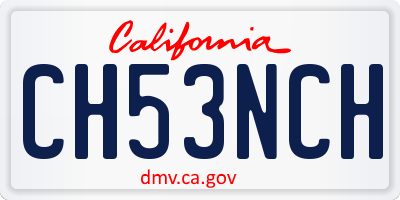 California

CH53NCH

dmv.ca.gov